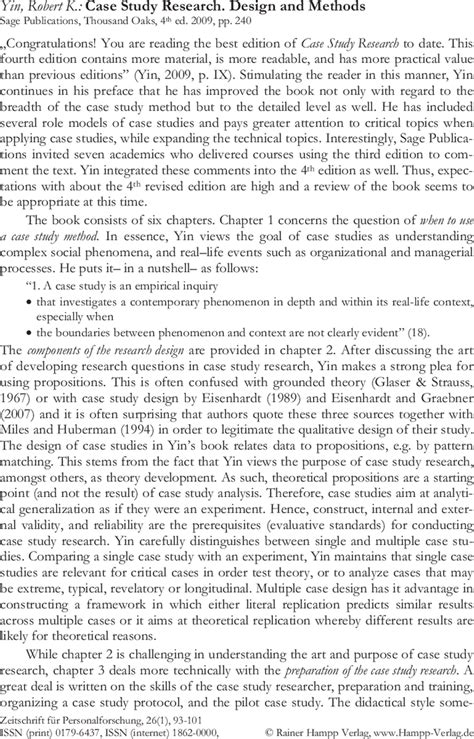 Yin, Robert K.: Case Study Research. Design and Methods
Sage Publications, Thousand Oaks, 4th ed. 2009, pp. 240

„Congratulations! You are reading the best edition of Case Study Research to date. This fourth edition contains more material, is more readable, and has more practical value than previous editions" (Yin, 2009, p. IX). Stimulating the reader in this manner, Yin continues in his preface that he has improved the book not only with regard to the breadth of the case study method but to the detailed level as well. He has included several role models of case studies and pays greater attention to critical topics when applying case studies, while expanding the technical topics. Interestingly, Sage Publications invited seven academics who delivered courses using the third edition to comment the text. Yin integrated these comments into the 4th edition as well. Thus, expectations with about the 4th revised edition are high and a review of the book seems to be appropriate at this time.

The book consists of six chapters. Chapter 1 concerns the question of when to use a case study method. In essence, Yin views the goal of case studies as understanding complex social phenomena, and real–life events such as organizational and managerial processes. He puts it– in a nutshell– as follows:

"1. A case study is an empirical inquiry
• that investigates a contemporary phenomenon in depth and within its real-life context, especially when
• the boundaries between phenomenon and context are not clearly evident" (18).

The components of the research design are provided in chapter 2. After discussing the art of developing research questions in case study research, Yin makes a strong plea for using propositions. This is often confused with grounded theory (Glaser & Strauss, 1967) or with case study design by Eisenhardt (1989) and Eisenhardt and Graebner (2007) and it is often surprising that authors quote these three sources together with Miles and Huberman (1994) in order to legitimate the qualitative design of their study. The design of case studies in Yin's book relates data to propositions, e.g. by pattern matching. This stems from the fact that Yin views the purpose of case study research, amongst others, as theory development. As such, theoretical propositions are a starting point (and not the result) of case study analysis. Therefore, case studies aim at analytical generalization as if they were an experiment. Hence, construct, internal and external validity, and reliability are the prerequisites (evaluative standards) for conducting case study research. Yin carefully distinguishes between single and multiple case studies. Comparing a single case study with an experiment, Yin maintains that single case studies are relevant for critical cases in order test theory, or to analyze cases that may be extreme, typical, revelatory or longitudinal. Multiple case design has it advantage in constructing a framework in which either literal replication predicts similar results across multiple cases or it aims at theoretical replication whereby different results are likely for theoretical reasons.

While chapter 2 is challenging in understanding the art and purpose of case study research, chapter 3 deals more technically with the preparation of the case study research. A great deal is written on the skills of the case study researcher, preparation and training, organizing a case study protocol, and the pilot case study. The didactical style some-

Zeitschrift für Personalforschung, 26(1), 93-101
ISSN (print) 0179-6437, ISSN (internet) 1862-0000, © Rainer Hampp Verlag, www.Hampp-Verlag.de